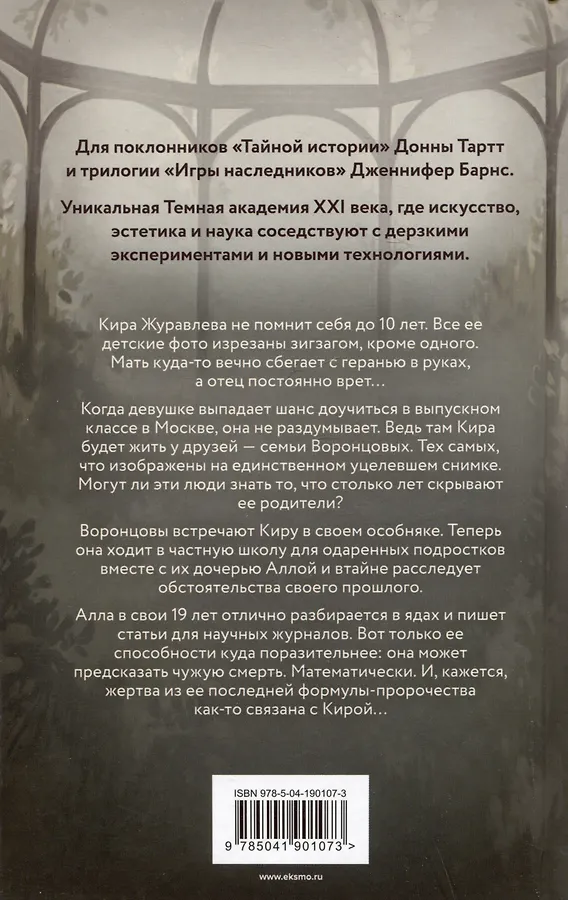 Для поклонников «Тайной истории» Донны Тартт и трилогии «Игры наследников» Дженнифер Барнс.

Уникальная Темная академия XXI века, где искусство, эстетика и наука соседствуют с дерзкими экспериментами и новыми технологиями.

Кира Журавлева не помнит себя до 10 лет. Все ее детские фото изрезаны зигзагом, кроме одного. Мать куда-то вечно сбегает с геранью в руках, а отец постоянно врет…

Когда девушке выпадает шанс доучиться в выпускном классе в Москве, она не раздумывает. Ведь там Кира будет жить у друзей — семьи Воронцовых. Тех самых, что изображены на единственном уцелевшем снимке. Могут ли эти люди знать то, что столько лет скрывают ее родители?

Воронцовы встречают Киру в своем особняке. Теперь она ходит в частную школу для одаренных подростков вместе с их дочерью Аллой и втайне расследует обстоятельства своего прошлого.

Алла в свои 19 лет отлично разбирается в ядах и пишет статьи для научных журналов. Вот только ее способности куда поразительнее: она может предсказать чужую смерть. Математически. И, кажется, жертва из ее последней формулы-пророчества как-то связана с Кирой…

ISBN 978-5-04-190107-3

9 785041 901073 >

www.eksmo.ru